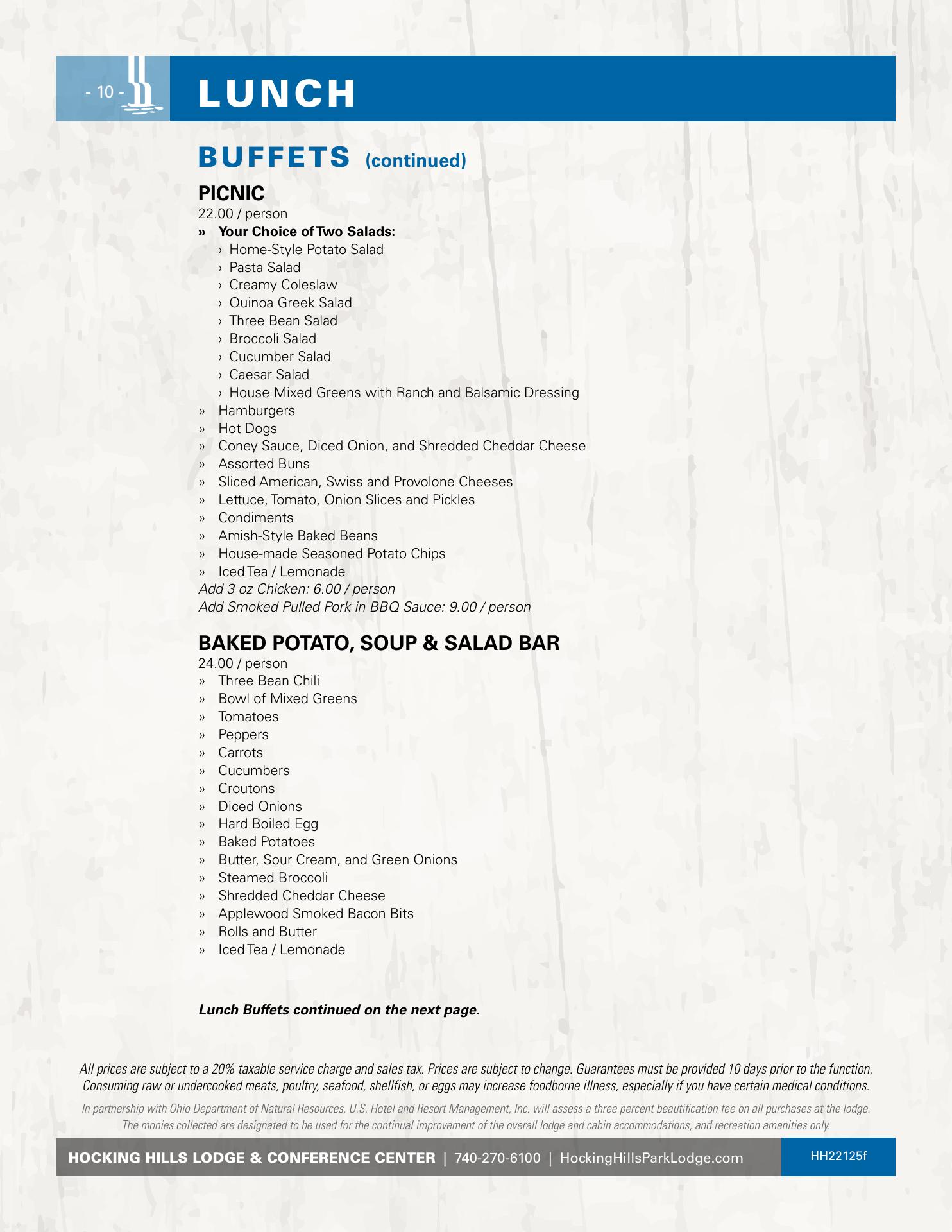 - 10 -

LUNCH

BUFFETS (continued)

PICNIC
22.00 / person
» Your Choice of Two Salads:
› Home-Style Potato Salad
› Pasta Salad
› Creamy Coleslaw
› Quinoa Greek Salad
› Three Bean Salad
› Broccoli Salad
› Cucumber Salad
› Caesar Salad
› House Mixed Greens with Ranch and Balsamic Dressing
» Hamburgers
» Hot Dogs
» Coney Sauce, Diced Onion, and Shredded Cheddar Cheese
» Assorted Buns
» Sliced American, Swiss and Provolone Cheeses
» Lettuce, Tomato, Onion Slices and Pickles
» Condiments
» Amish-Style Baked Beans
» House-made Seasoned Potato Chips
» Iced Tea / Lemonade
Add 3 oz Chicken: 6.00 / person
Add Smoked Pulled Pork in BBQ Sauce: 9.00 / person

BAKED POTATO, SOUP & SALAD BAR
24.00 / person
» Three Bean Chili
» Bowl of Mixed Greens
» Tomatoes
» Peppers
» Carrots
» Cucumbers
» Croutons
» Diced Onions
» Hard Boiled Egg
» Baked Potatoes
» Butter, Sour Cream, and Green Onions
» Steamed Broccoli
» Shredded Cheddar Cheese
» Applewood Smoked Bacon Bits
» Rolls and Butter
» Iced Tea / Lemonade

Lunch Buffets continued on the next page.

All prices are subject to a 20% taxable service charge and sales tax. Prices are subject to change. Guarantees must be provided 10 days prior to the function. Consuming raw or undercooked meats, poultry, seafood, shellfish, or eggs may increase foodborne illness, especially if you have certain medical conditions.

In partnership with Ohio Department of Natural Resources, U.S. Hotel and Resort Management, Inc. will assess a three percent beautification fee on all purchases at the lodge. The monies collected are designated to be used for the continual improvement of the overall lodge and cabin accommodations, and recreation amenities only.

HOCKING HILLS LODGE & CONFERENCE CENTER | 740-270-6100 | HockingHillsParkLodge.com HH22125f